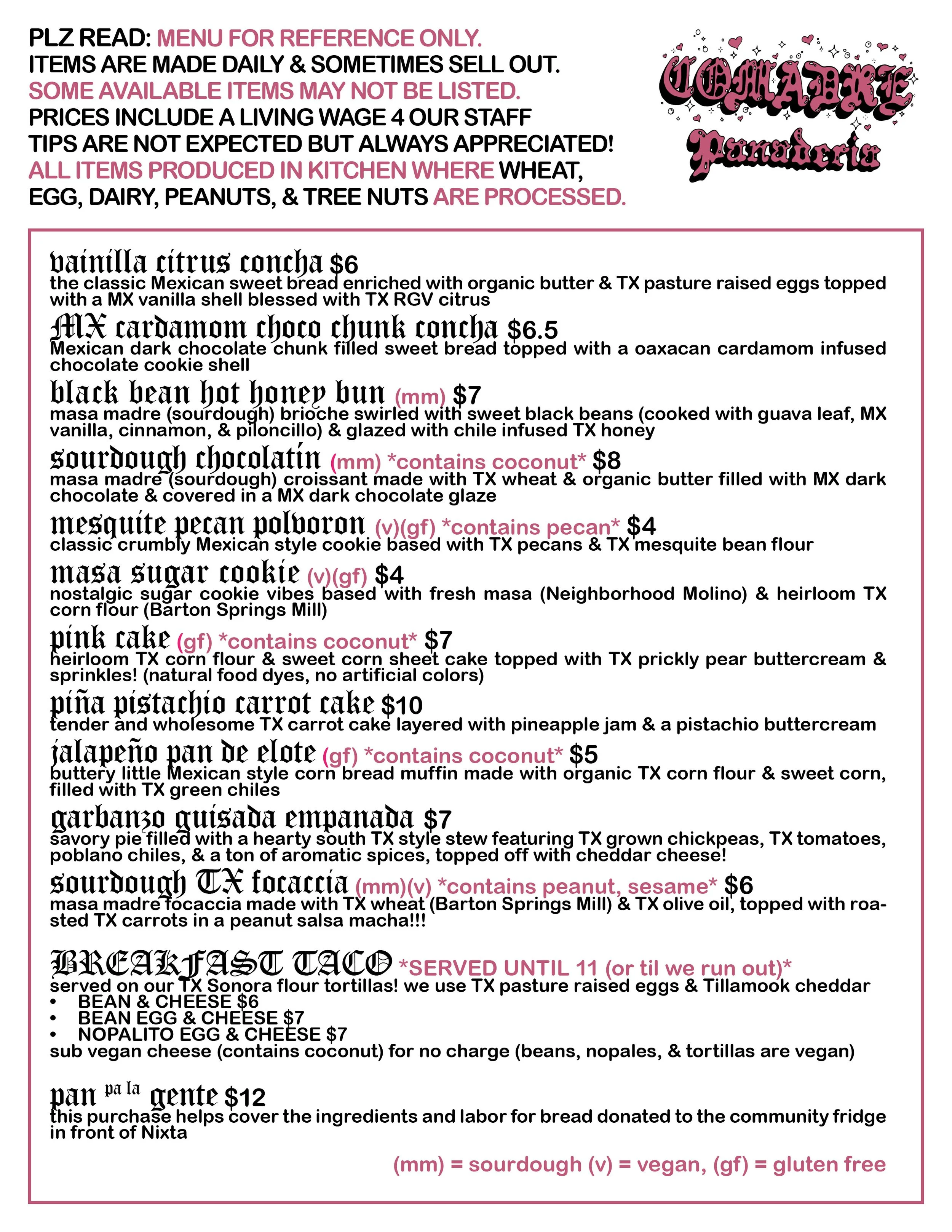 PLZ READ: MENU FOR REFERENCE ONLY.
ITEMS ARE MADE DAILY & SOMETIMES SELL OUT.
SOME AVAILABLE ITEMS MAY NOT BE LISTED.
PRICES INCLUDE A LIVING WAGE 4 OUR STAFF
TIPS ARE NOT EXPECTED BUT ALWAYS APPRECIATED!
ALL ITEMS PRODUCED IN KITCHEN WHERE WHEAT, EGG, DAIRY, PEANUTS, & TREE NUTS ARE PROCESSED.

COMADRE
Panaderia

vainilla citrus concha $6
the classic Mexican sweet bread enriched with organic butter & TX pasture raised eggs topped with a MX vanilla shell blessed with TX RGV citrus

MX cardamom choco chunk concha $6.5
Mexican dark chocolate chunk filled sweet bread topped with a oaxacan cardamom infused chocolate cookie shell

black bean hot honey bun (mm) $7
masa madre (sourdough) brioche swirled with sweet black beans (cooked with guava leaf, MX vanilla, cinnamon, & piloncillo) & glazed with chile infused TX honey

sourdough chocolatín (mm) *contains coconut* $8
masa madre (sourdough) croissant made with TX wheat & organic butter filled with MX dark chocolate & covered in a MX dark chocolate glaze

mesquite pecan polvoron (v)(gf) *contains pecan* $4
classic crumbly Mexican style cookie based with TX pecans & TX mesquite bean flour

masa sugar cookie (v)(gf) $4
nostalgic sugar cookie vibes based with fresh masa (Neighborhood Molino) & heirloom TX corn flour (Barton Springs Mill)

pink cake (gf) *contains coconut* $7
heirloom TX corn flour & sweet corn sheet cake topped with TX prickly pear buttercream & sprinkles! (natural food dyes, no artificial colors)

piña pistachio carrot cake $10
tender and wholesome TX carrot cake layered with pineapple jam & a pistachio buttercream

jalapeño pan de elote (gf) *contains coconut* $5
buttery little Mexican style corn bread muffin made with organic TX corn flour & sweet corn, filled with TX green chiles

garbanzo guisada empanada $7
savory pie filled with a hearty south TX style stew featuring TX grown chickpeas, TX tomatoes, poblano chiles, & a ton of aromatic spices, topped off with cheddar cheese!

sourdough TX focaccia (mm)(v) *contains peanut, sesame* $6
masa madre focaccia made with TX wheat (Barton Springs Mill) & TX olive oil, topped with roasted TX carrots in a peanut salsa macha!!!

BREAKFAST TACO *SERVED UNTIL 11 (or til we run out)*
served on our TX Sonora flour tortillas! we use TX pasture raised eggs & Tillamook cheddar
• BEAN & CHEESE $6
• BEAN EGG & CHEESE $7
• NOPALITO EGG & CHEESE $7
sub vegan cheese (contains coconut) for no charge (beans, nopales, & tortillas are vegan)

pan pa la gente $12
this purchase helps cover the ingredients and labor for bread donated to the community fridge in front of Nixta

(mm) = sourdough (v) = vegan, (gf) = gluten free